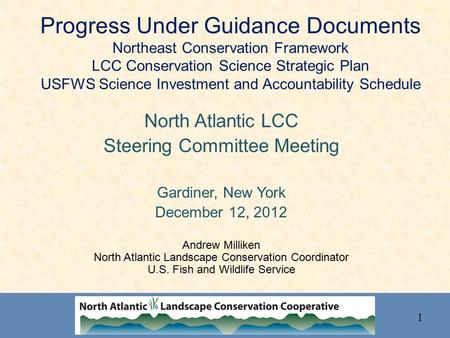 Progress Under Guidance Documents
Northeast Conservation Framework
LCC Conservation Science Strategic Plan
USFWS Science Investment and Accountability Schedule

North Atlantic LCC
Steering Committee Meeting

Gardiner, New York
December 12, 2012

Andrew Milliken
North Atlantic Landscape Conservation Coordinator
U.S. Fish and Wildlife Service

North Atlantic Landscape Conservation Cooperative

1